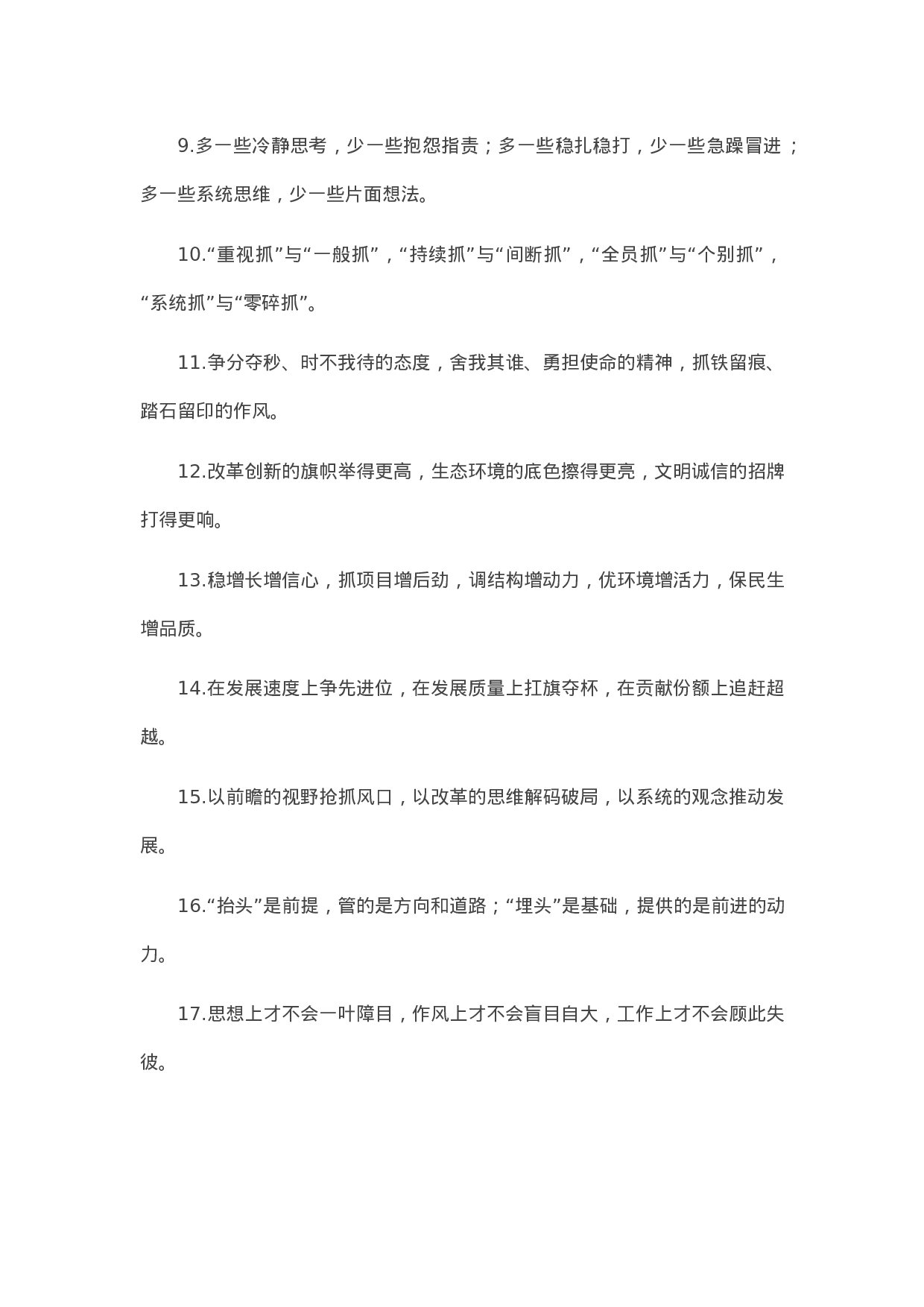 9.多一些冷静思考，少一些抱怨指责；多一些稳扎稳打，少一些急躁冒进；多一些系统思维，少一些片面想法。

10.“重视抓”与“一般抓”，“持续抓”与“间断抓”，“全员抓”与“个别抓”，“系统抓”与“零碎抓”。

11.争分夺秒、时不我待的态度，舍我其谁、勇担使命的精神，抓铁留痕、踏石留印的作风。

12.改革创新的旗帜举得更高，生态环境的底色擦得更亮，文明诚信的招牌打得更响。

13.稳增长增信心，抓项目增后劲，调结构增动力，优环境增活力，保民生增品质。

14.在发展速度上争先进位，在发展质量上扛旗夺杯，在贡献份额上追赶超越。

15.以前瞻的视野抢抓风口，以改革的思维解码破局，以系统的观念推动发展。

16.“抬头”是前提，管的是方向和道路；“埋头”是基础，提供的是前进的动力。

17.思想上才不会一叶障目，作风上才不会盲目自大，工作上才不会顾此失彼。